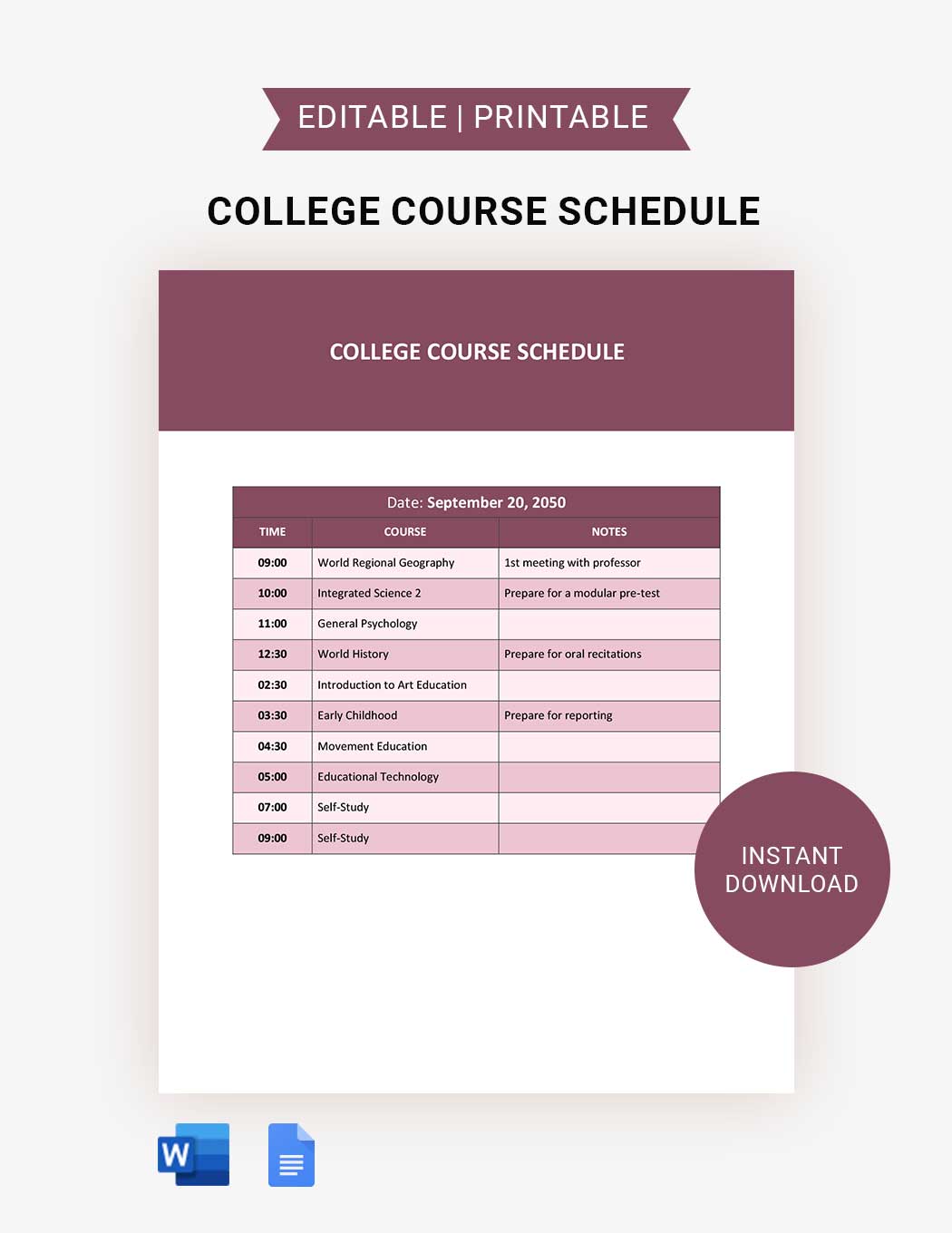 EDITABLE | PRINTABLE

COLLEGE COURSE SCHEDULE

COLLEGE COURSE SCHEDULE

Date: September 20, 2050

| TIME | COURSE | NOTES |
|---|---|---|
| 09:00 | World Regional Geography | 1st meeting with professor |
| 10:00 | Integrated Science 2 | Prepare for a modular pre-test |
| 11:00 | General Psychology | |
| 12:30 | World History | Prepare for oral recitations |
| 02:30 | Introduction to Art Education | |
| 03:30 | Early Childhood | Prepare for reporting |
| 04:30 | Movement Education | |
| 05:00 | Educational Technology | |
| 07:00 | Self-Study | |
| 09:00 | Self-Study | |

INSTANT DOWNLOAD

W